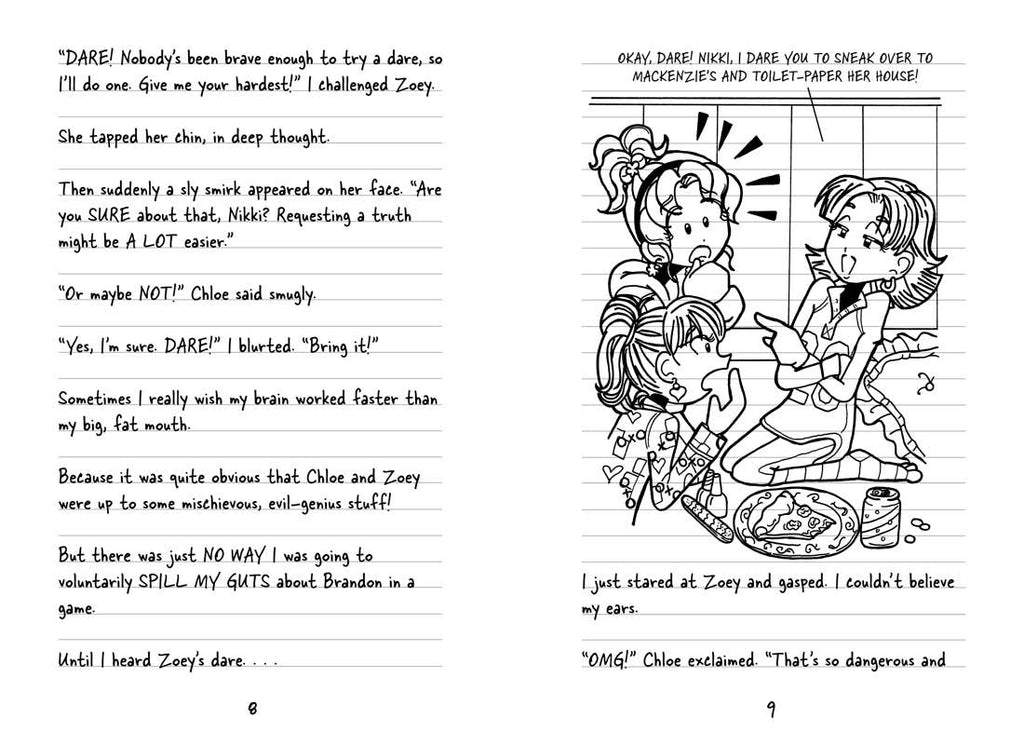 "DARE! Nobody's been brave enough to try a dare, so I'll do one. Give me your hardest!" I challenged Zoey.

She tapped her chin, in deep thought.

Then suddenly a sly smirk appeared on her face. "Are you SURE about that, Nikki? Requesting a truth might be A LOT easier."

"Or maybe NOT!" Chloe said smugly.

"Yes, I'm sure. DARE!" I blurted. "Bring it!"

Sometimes I really wish my brain worked faster than my big, fat mouth.

Because it was quite obvious that Chloe and Zoey were up to some mischievous, evil-genius stuff!

But there was just NO WAY I was going to voluntarily SPILL MY GUTS about Brandon in a game.

Until I heard Zoey's dare. . . .

8

OKAY, DARE! NIKKI, I DARE YOU TO SNEAK OVER TO MACKENZIE'S AND TOILET-PAPER HER HOUSE!

I just stared at Zoey and gasped. I couldn't believe my ears.

"OMG!" Chloe exclaimed. "That's so dangerous and

9